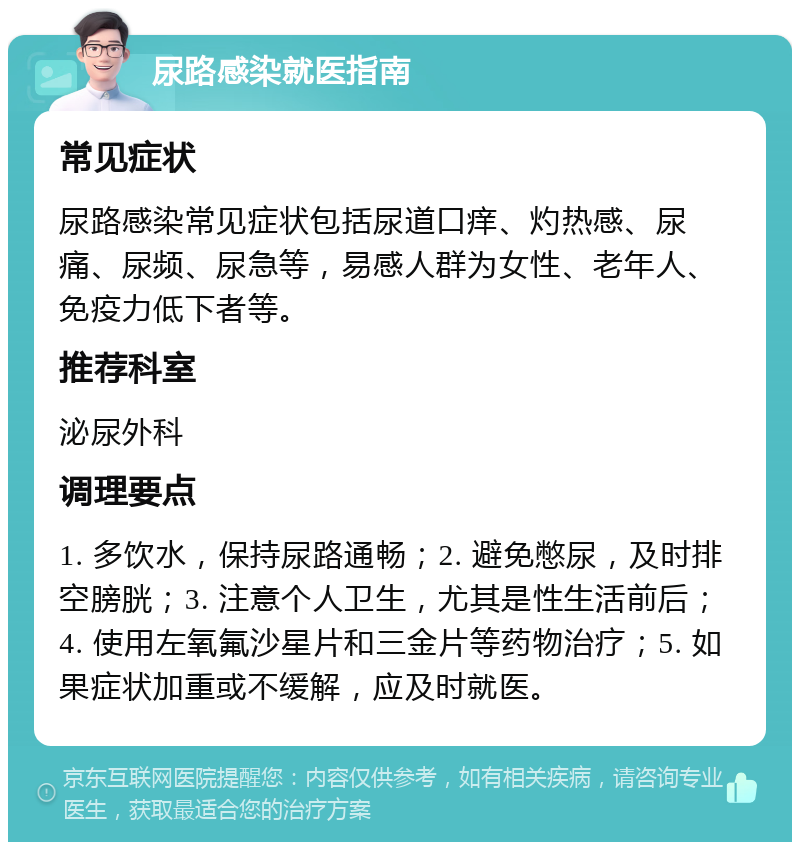 尿路感染就医指南

常见症状

尿路感染常见症状包括尿道口痒、灼热感、尿痛、尿频、尿急等，易感人群为女性、老年人、免疫力低下者等。

推荐科室

泌尿外科

调理要点

1. 多饮水，保持尿路通畅；2. 避免憋尿，及时排空膀胱；3. 注意个人卫生，尤其是性生活前后；4. 使用左氧氟沙星片和三金片等药物治疗；5. 如果症状加重或不缓解，应及时就医。

京东互联网医院提醒您：内容仅供参考，如有相关疾病，请咨询专业医生，获取最适合您的治疗方案